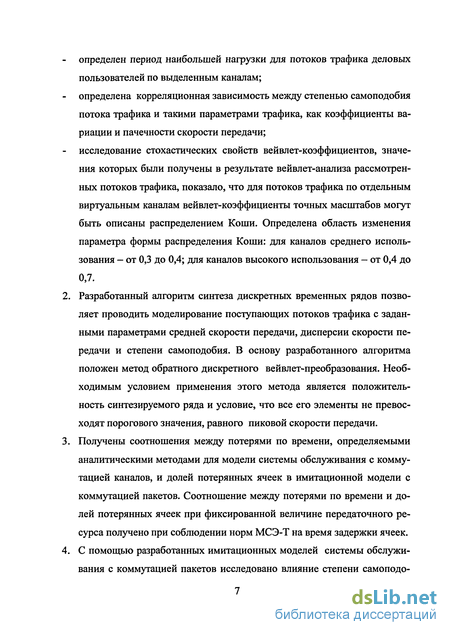 - определен период наибольшей нагрузки для потоков трафика деловых пользователей по выделенным каналам;

- определена корреляционная зависимость между степенью самоподобия потока трафика и такими параметрами трафика, как коэффициенты вариации и пачечности скорости передачи;

- исследование стохастических свойств вейвлет-коэффициентов, значения которых были получены в результате вейвлет-анализа рассмотренных потоков трафика, показало, что для потоков трафика по отдельным виртуальным каналам вейвлет-коэффициенты точных масштабов могут быть описаны распределением Коши. Определена область изменения параметра формы распределения Коши: для каналов среднего использования – от 0,3 до 0,4; для каналов высокого использования – от 0,4 до 0,7.

2. Разработанный алгоритм синтеза дискретных временных рядов позволяет проводить моделирование поступающих потоков трафика с заданными параметрами средней скорости передачи, дисперсии скорости передачи и степени самоподобия. В основу разработанного алгоритма положен метод обратного дискретного вейвлет-преобразования. Необходимым условием применения этого метода является положительность синтезируемого ряда и условие, что все его элементы не превосходят порогового значения, равного пиковой скорости передачи.

3. Получены соотношения между потерями по времени, определяемыми аналитическими методами для модели системы обслуживания с коммутацией каналов, и долей потерянных ячеек в имитационной модели с коммутацией пакетов. Соотношение между потерями по времени и долей потерянных ячеек при фиксированной величине передаточного ресурса получено при соблюдении норм МСЭ-Т на время задержки ячеек.

4. С помощью разработанных имитационных моделей системы обслуживания с коммутацией пакетов исследовано влияние степени самоподо-

7

dsLib.net
библиотека диссертаций